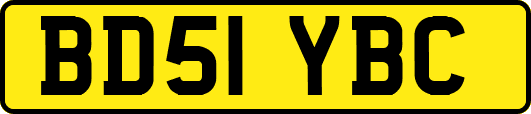 BD51 YBC